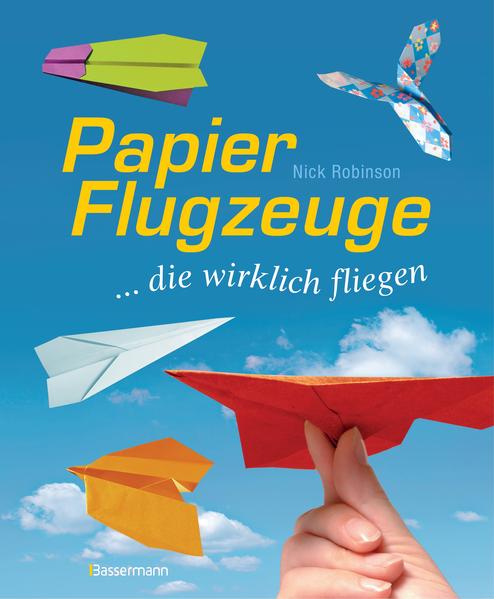 Papier Flugzeuge

Nick Robinson

... die wirklich fliegen

Bassermann